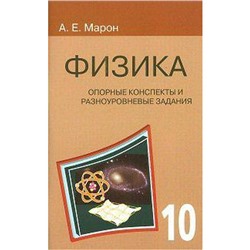 А. Е. Марон

ФИЗИКА

ОПОРНЫЕ КОНСПЕКТЫ И РАЗНОУРОВНЕВЫЕ ЗАДАНИЯ

10